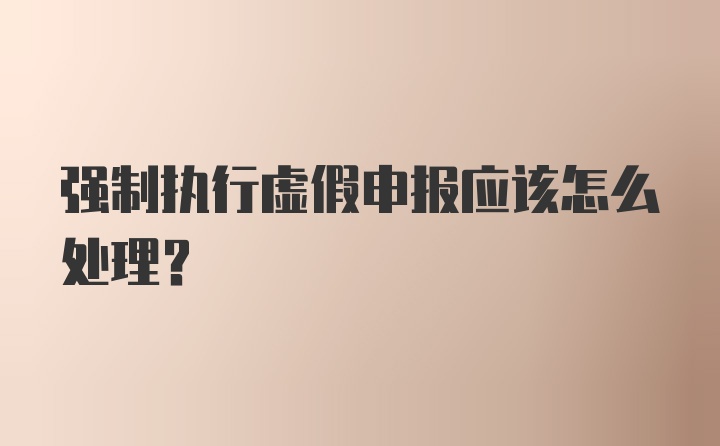 强制执行虚假申报应该怎么处理？